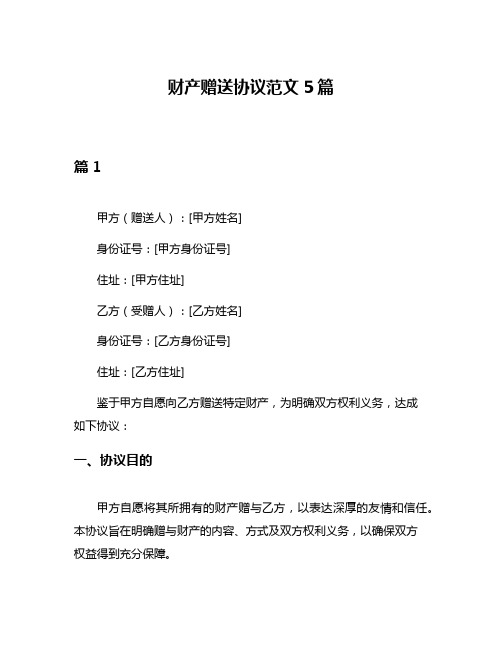 财产赠送协议范文 5 篇

篇 1

甲方（赠送人）：[甲方姓名]

身份证号：[甲方身份证号]

住址：[甲方住址]

乙方（受赠人）：[乙方姓名]

身份证号：[乙方身份证号]

住址：[乙方住址]

鉴于甲方自愿向乙方赠送特定财产，为明确双方权利义务，达成如下协议：

一、协议目的

甲方自愿将其所拥有的财产赠与乙方，以表达深厚的友情和信任。本协议旨在明确赠与财产的内容、方式及双方权利义务，以确保双方权益得到充分保障。